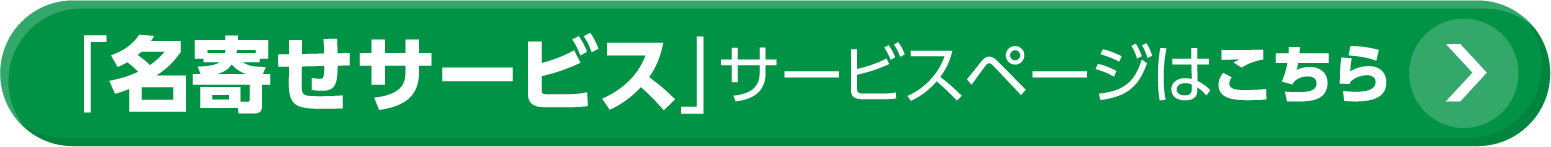 「名寄せサービス」サービスページはこちら